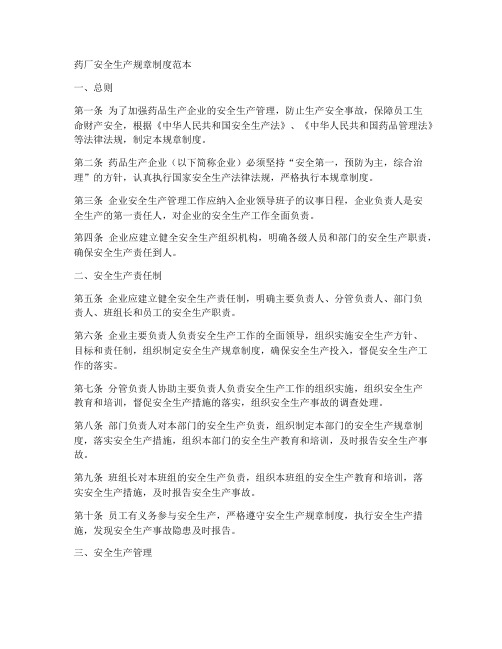 药厂安全生产规章制度范本

一、总则

第一条 为了加强药品生产企业的安全生产管理，防止生产安全事故，保障员工生命财产安全，根据《中华人民共和国安全生产法》、《中华人民共和国药品管理法》等法律法规，制定本规章制度。

第二条 药品生产企业（以下简称企业）必须坚持“安全第一，预防为主，综合治理”的方针，认真执行国家安全生产法律法规，严格执行本规章制度。

第三条 企业安全生产管理工作应纳入企业领导班子的议事日程，企业负责人是安全生产的第一责任人，对企业的安全生产工作全面负责。

第四条 企业应建立健全安全生产组织机构，明确各级人员和部门的安全生产职责，确保安全生产责任到人。

二、安全生产责任制

第五条 企业应建立健全安全生产责任制，明确主要负责人、分管负责人、部门负责人、班组长和员工的安全生产职责。

第六条 企业主要负责人负责安全生产工作的全面领导，组织实施安全生产方针、目标和责任制，组织制定安全生产规章制度，确保安全生产投入，督促安全生产工作的落实。

第七条 分管负责人协助主要负责人负责安全生产工作的组织实施，组织安全生产教育和培训，督促安全生产措施的落实，组织安全生产事故的调查处理。

第八条 部门负责人对本部门的安全生产负责，组织制定本部门的安全生产规章制度，落实安全生产措施，组织本部门的安全生产教育和培训，及时报告安全生产事故。

第九条 班组长对本班组的安全生产负责，组织本班组的安全生产教育和培训，落实安全生产措施，及时报告安全生产事故。

第十条 员工有义务参与安全生产，严格遵守安全生产规章制度，执行安全生产措施，发现安全生产事故隐患及时报告。

三、安全生产管理